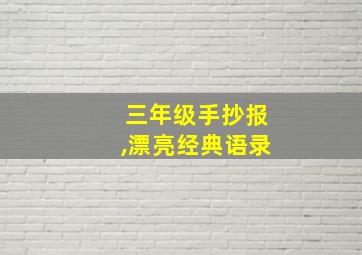 三年级手抄报
,漂亮经典语录